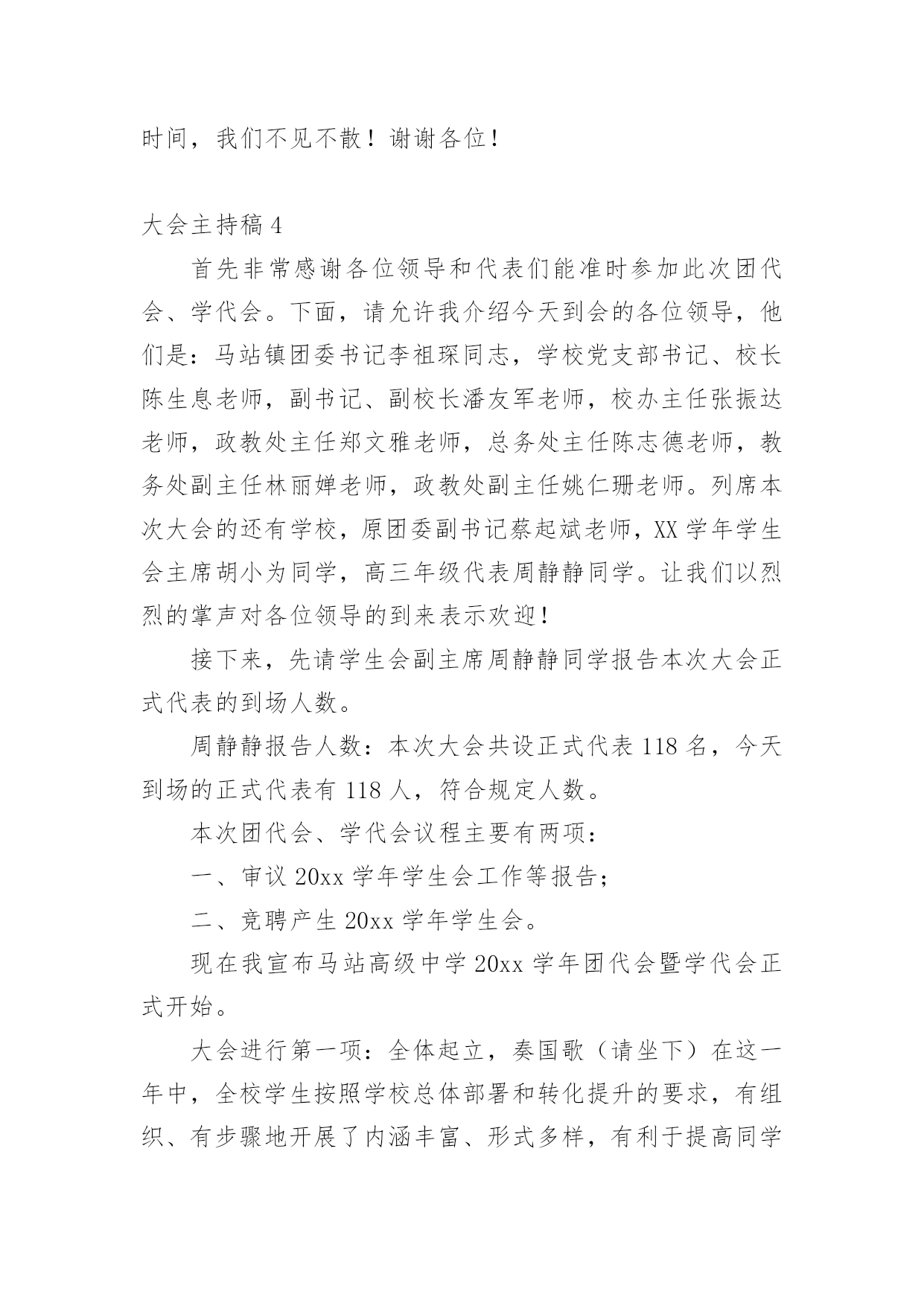 时间，我们不见不散！谢谢各位！

大会主持稿 4

首先非常感谢各位领导和代表们能准时参加此次团代会、学代会。下面，请允许我介绍今天到会的各位领导，他们是：马站镇团委书记李祖琛同志，学校党支部书记、校长陈生息老师，副书记、副校长潘友军老师，校办主任张振达老师，政教处主任郑文雅老师，总务处主任陈志德老师，教务处副主任林丽婵老师，政教处副主任姚仁珊老师。列席本次大会的还有学校，原团委副书记蔡起斌老师，XX 学年学生会主席胡小为同学，高三年级代表周静静同学。让我们以烈烈的掌声对各位领导的到来表示欢迎！

接下来，先请学生会副主席周静静同学报告本次大会正式代表的到场人数。

周静静报告人数：本次大会共设正式代表 118 名，今天到场的正式代表有 118 人，符合规定人数。

本次团代会、学代会议程主要有两项：

一、审议 20xx 学年学生会工作等报告；

二、竞聘产生 20xx 学年学生会。

现在我宣布马站高级中学 20xx 学年团代会暨学代会正式开始。

大会进行第一项：全体起立，奏国歌（请坐下）在这一年中，全校学生按照学校总体部署和转化提升的要求，有组织、有步骤地开展了内涵丰富、形式多样，有利于提高同学